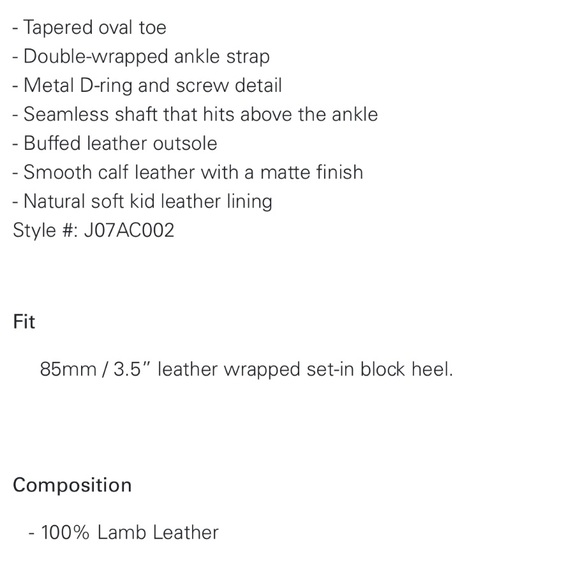 - Tapered oval toe
- Double-wrapped ankle strap
- Metal D-ring and screw detail
- Seamless shaft that hits above the ankle
- Buffed leather outsole
- Smooth calf leather with a matte finish
- Natural soft kid leather lining
Style #: J07AC002

Fit

85mm / 3.5" leather wrapped set-in block heel.

Composition

- 100% Lamb Leather